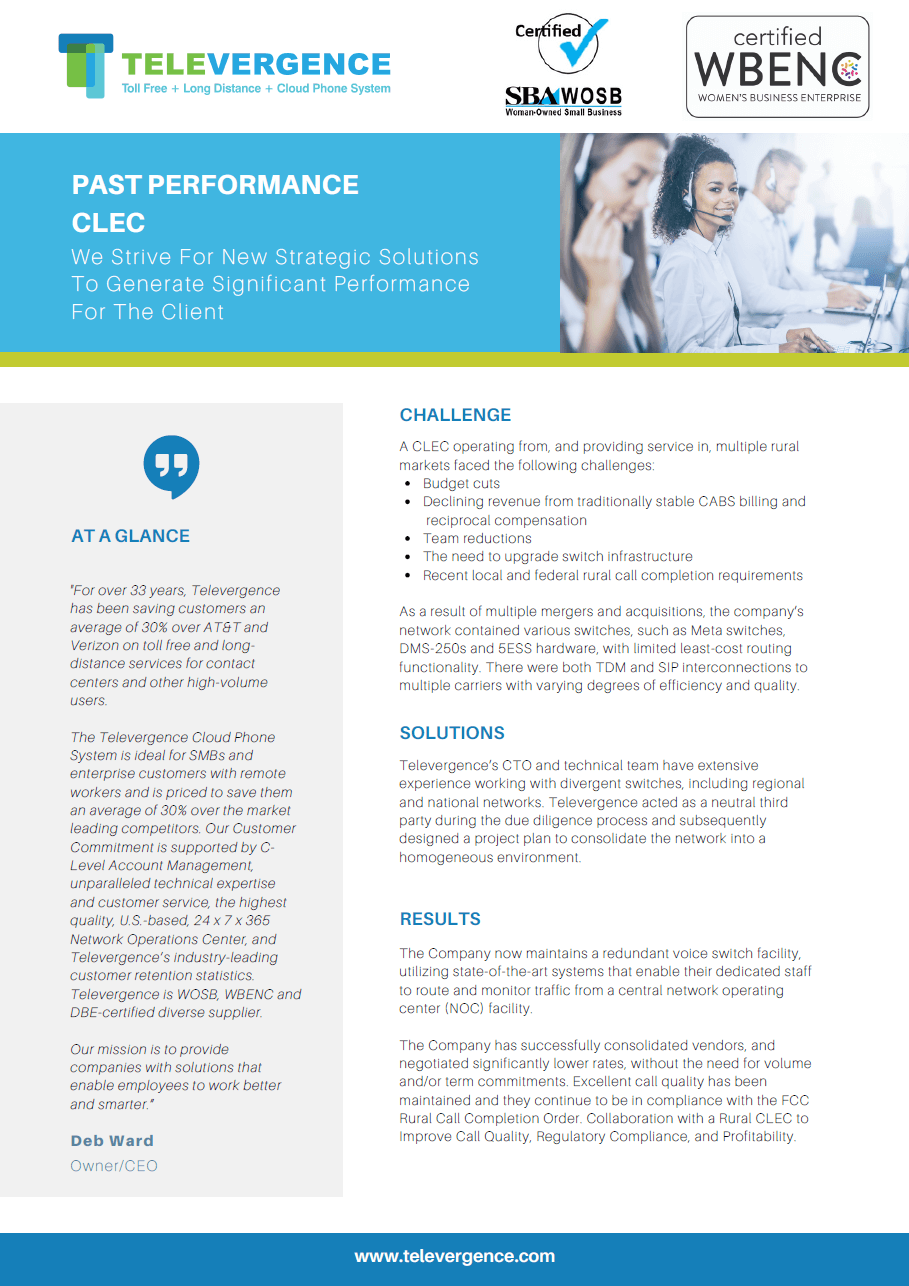 TELEVERGENCE
Toll Free + Long Distance + Cloud Phone System

Certified
SBA WOSB
Woman-Owned Small Business

certified
WBENC
WOMEN'S BUSINESS ENTERPRISE

PAST PERFORMANCE
CLEC
We Strive For New Strategic Solutions To Generate Significant Performance For The Client

AT A GLANCE

"For over 33 years, Televergence has been saving customers an average of 30% over AT&T and Verizon on toll free and long-distance services for contact centers and other high-volume users.

The Televergence Cloud Phone System is ideal for SMBs and enterprise customers with remote workers and is priced to save them an average of 30% over the market leading competitors. Our Customer Commitment is supported by C-Level Account Management, unparalleled technical expertise and customer service, the highest quality, U.S.-based, 24 x 7 x 365 Network Operations Center, and Televergence's industry-leading customer retention statistics. Televergence is WOSB, WBENC and DBE-certified diverse supplier.

Our mission is to provide companies with solutions that enable employees to work better and smarter."

Deb Ward
Owner/CEO

CHALLENGE

A CLEC operating from, and providing service in, multiple rural markets faced the following challenges:
• Budget cuts
• Declining revenue from traditionally stable CABS billing and reciprocal compensation
• Team reductions
• The need to upgrade switch infrastructure
• Recent local and federal rural call completion requirements

As a result of multiple mergers and acquisitions, the company's network contained various switches, such as Meta switches, DMS-250s and 5ESS hardware, with limited least-cost routing functionality. There were both TDM and SIP interconnections to multiple carriers with varying degrees of efficiency and quality.

SOLUTIONS

Televergence's CTO and technical team have extensive experience working with divergent switches, including regional and national networks. Televergence acted as a neutral third party during the due diligence process and subsequently designed a project plan to consolidate the network into a homogeneous environment.

RESULTS

The Company now maintains a redundant voice switch facility, utilizing state-of-the-art systems that enable their dedicated staff to route and monitor traffic from a central network operating center (NOC) facility.

The Company has successfully consolidated vendors, and negotiated significantly lower rates, without the need for volume and/or term commitments. Excellent call quality has been maintained and they continue to be in compliance with the FCC Rural Call Completion Order. Collaboration with a Rural CLEC to Improve Call Quality, Regulatory Compliance, and Profitability.

www.televergence.com